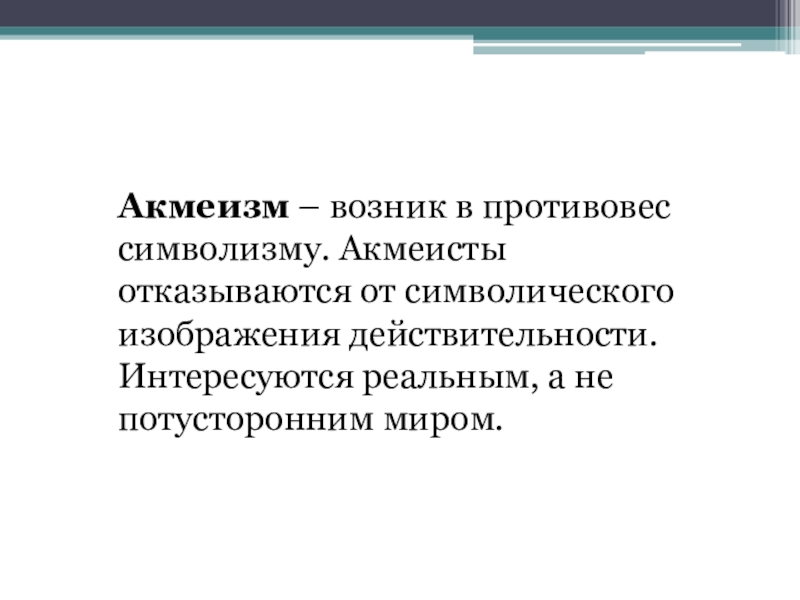 Акмеизм – возник в противовес символизму. Акмеисты отказываются от символического изображения действительности. Интересуются реальным, а не потусторонним миром.